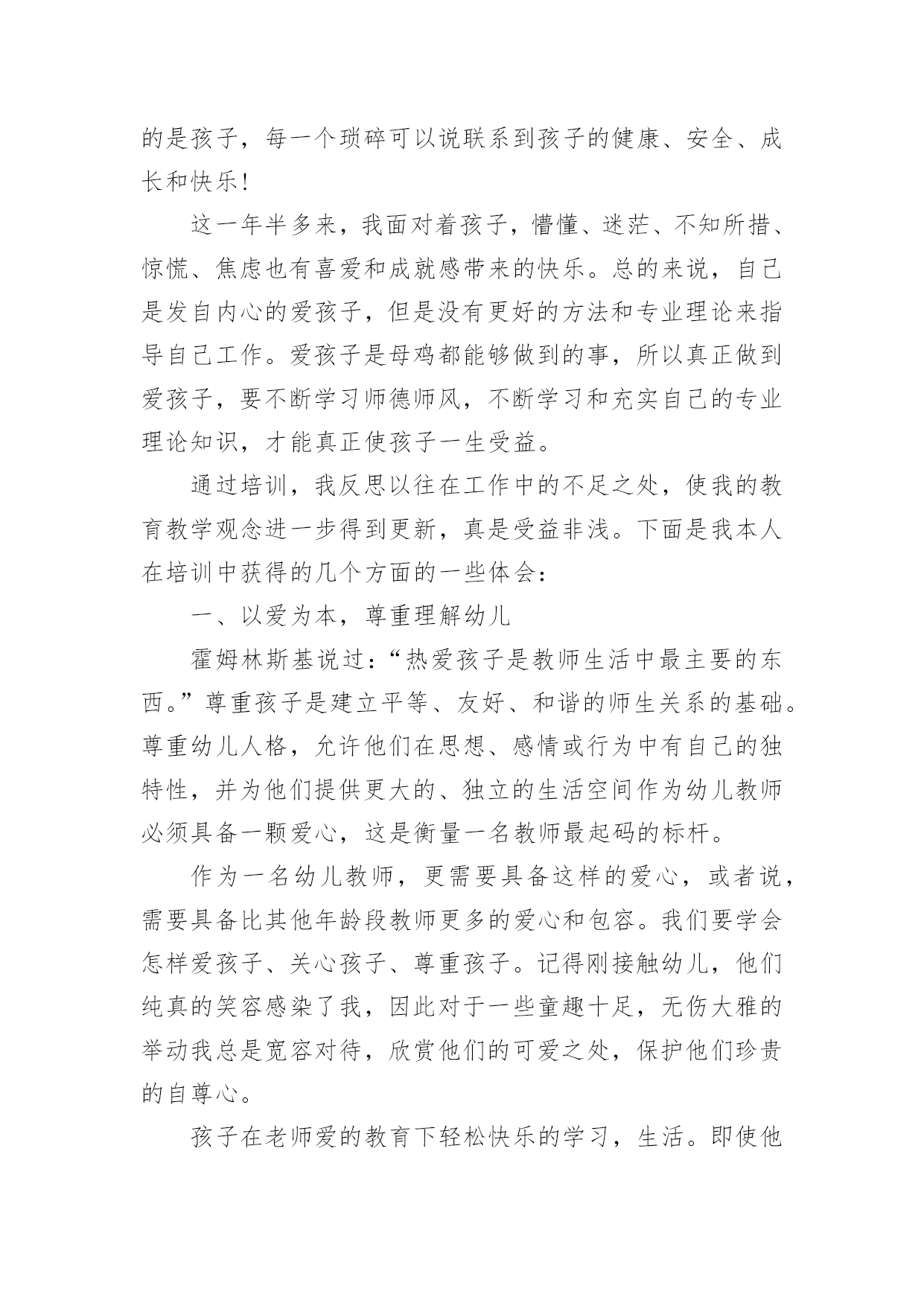 的是孩子，每一个琐碎可以说联系到孩子的健康、安全、成长和快乐!

这一年半多来，我面对着孩子，懵懂、迷茫、不知所措、惊慌、焦虑也有喜爱和成就感带来的快乐。总的来说，自己是发自内心的爱孩子，但是没有更好的方法和专业理论来指导自己工作。爱孩子是母鸡都能够做到的事，所以真正做到爱孩子，要不断学习师德师风，不断学习和充实自己的专业理论知识，才能真正使孩子一生受益。

通过培训，我反思以往在工作中的不足之处，使我的教育教学观念进一步得到更新，真是受益非浅。下面是我本人在培训中获得的几个方面的一些体会：

一、以爱为本，尊重理解幼儿

霍姆林斯基说过：“热爱孩子是教师生活中最主要的东西。”尊重孩子是建立平等、友好、和谐的师生关系的基础。尊重幼儿人格，允许他们在思想、感情或行为中有自己的独特性，并为他们提供更大的、独立的生活空间作为幼儿教师必须具备一颗爱心，这是衡量一名教师最起码的标杆。

作为一名幼儿教师，更需要具备这样的爱心，或者说，需要具备比其他年龄段教师更多的爱心和包容。我们要学会怎样爱孩子、关心孩子、尊重孩子。记得刚接触幼儿，他们纯真的笑容感染了我，因此对于一些童趣十足，无伤大雅的举动我总是宽容对待，欣赏他们的可爱之处，保护他们珍贵的自尊心。

孩子在老师爱的教育下轻松快乐的学习，生活。即使他